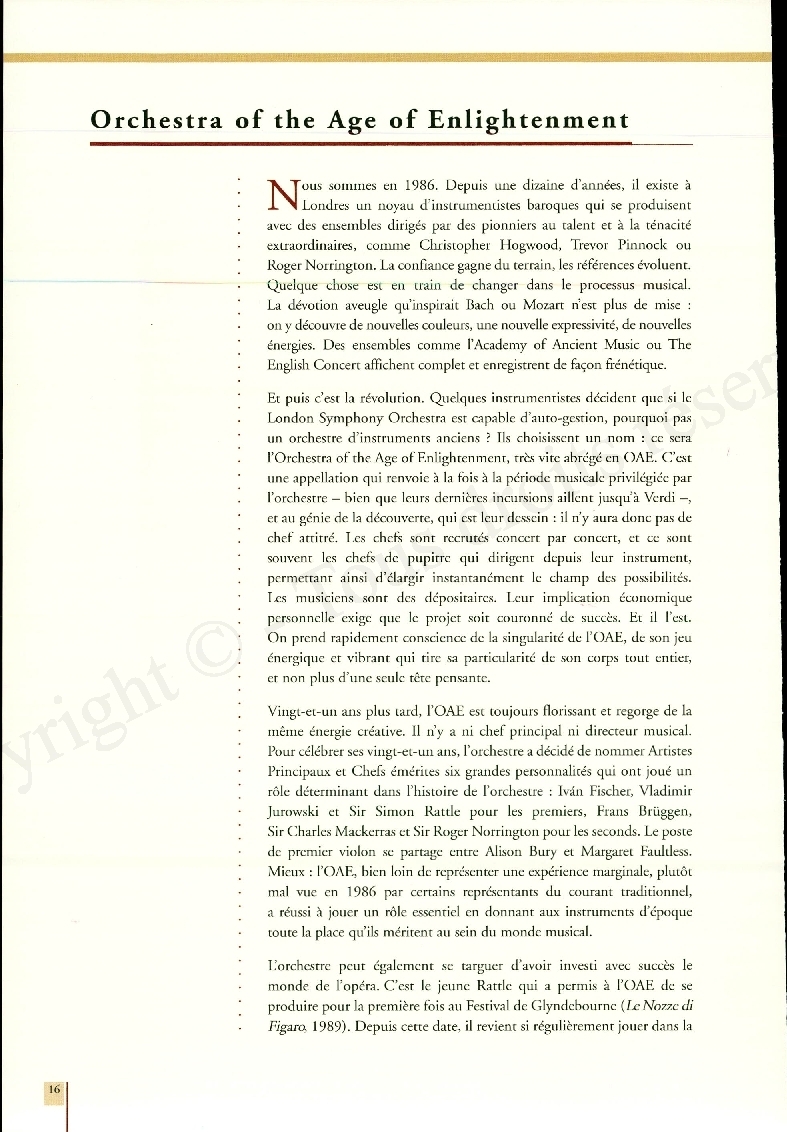 Orchestra of the Age of Enlightenment

Nous sommes en 1986. Depuis une dizaine d'années, il existe à Londres un noyau d'instrumentistes baroques qui se produisent avec des ensembles dirigés par des pionniers au talent et à la ténacité extraordinaires, comme Christopher Hogwood, Trevor Pinnock ou Roger Norrington. La confiance gagne du terrain, les références évoluent. Quelque chose est en train de changer dans le processus musical. La dévotion aveugle qu'inspirait Bach ou Mozart n'est plus de mise : on y découvre de nouvelles couleurs, une nouvelle expressivité, de nouvelles énergies. Des ensembles comme l'Academy of Ancient Music ou The English Concert affichent complet et enregistrent de façon frénétique.

Et puis c'est la révolution. Quelques instrumentistes décident que si le London Symphony Orchestra est capable d'auto-gestion, pourquoi pas un orchestre d'instruments anciens ? Ils choisissent un nom : ce sera l'Orchestra of the Age of Enlightenment, très vite abrégé en OAE. C'est une appellation qui renvoie à la fois à la période musicale privilégiée par l'orchestre – bien que leurs dernières incursions aillent jusqu'à Verdi –, et au génie de la découverte, qui est leur dessein : il n'y aura donc pas de chef attitré. Les chefs sont recrutés concert par concert, et ce sont souvent les chefs de pupitre qui dirigent depuis leur instrument, permettant ainsi d'élargir instantanément le champ des possibilités. Les musiciens sont des dépositaires. Leur implication économique personnelle exige que le projet soit couronné de succès. Et il l'est. On prend rapidement conscience de la singularité de l'OAE, de son jeu énergique et vibrant qui tire sa particularité de son corps tout entier, et non plus d'une seule tête pensante.

Vingt-et-un ans plus tard, l'OAE est toujours florissant et regorge de la même énergie créative. Il n'y a ni chef principal ni directeur musical. Pour célébrer ses vingt-et-un ans, l'orchestre a décidé de nommer Artistes Principaux et Chefs émérites six grandes personnalités qui ont joué un rôle déterminant dans l'histoire de l'orchestre : Iván Fischer, Vladimir Jurowski et Sir Simon Rattle pour les premiers, Frans Brüggen, Sir Charles Mackerras et Sir Roger Norrington pour les seconds. Le poste de premier violon se partage entre Alison Bury et Margaret Faultless. Mieux : l'OAE, bien loin de représenter une expérience marginale, plutôt mal vue en 1986 par certains représentants du courant traditionnel, a réussi à jouer un rôle essentiel en donnant aux instruments d'époque toute la place qu'ils méritent au sein du monde musical.

L'orchestre peut également se targuer d'avoir investi avec succès le monde de l'opéra. C'est le jeune Rattle qui a permis à l'OAE de se produire pour la première fois au Festival de Glyndebourne (Le Nozze di Figaro, 1989). Depuis cette date, il revient si régulièrement jouer dans la

16